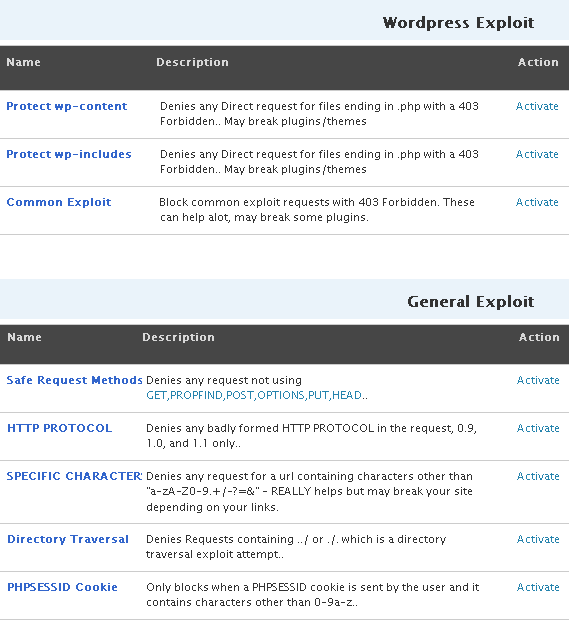 Wordpress Exploit

| Name | Description | Action |
|---|---|---|
| Protect wp-content | Denies any Direct request for files ending in .php with a 403 Forbidden.. May break plugins/themes | Activate |
| Protect wp-includes | Denies any Direct request for files ending in .php with a 403 Forbidden.. May break plugins/themes | Activate |
| Common Exploit | Block common exploit requests with 403 Forbidden. These can help alot, may break some plugins. | Activate |

General Exploit

| Name | Description | Action |
|---|---|---|
| Safe Request Methods | Denies any request not using GET,PROPFIND,POST,OPTIONS,PUT,HEAD.. | Activate |
| HTTP PROTOCOL | Denies any badly formed HTTP PROTOCOL in the request, 0.9, 1.0, and 1.1 only.. | Activate |
| SPECIFIC CHARACTER | Denies any request for a url containing characters other than "a-zA-Z0-9.+/-?=&" - REALLY helps but may break your site depending on your links. | Activate |
| Directory Traversal | Denies Requests containing ../ or ./. which is a directory traversal exploit attempt.. | Activate |
| PHPSESSID Cookie | Only blocks when a PHPSESSID cookie is sent by the user and it contains characters other than 0-9a-z.. | Activate |